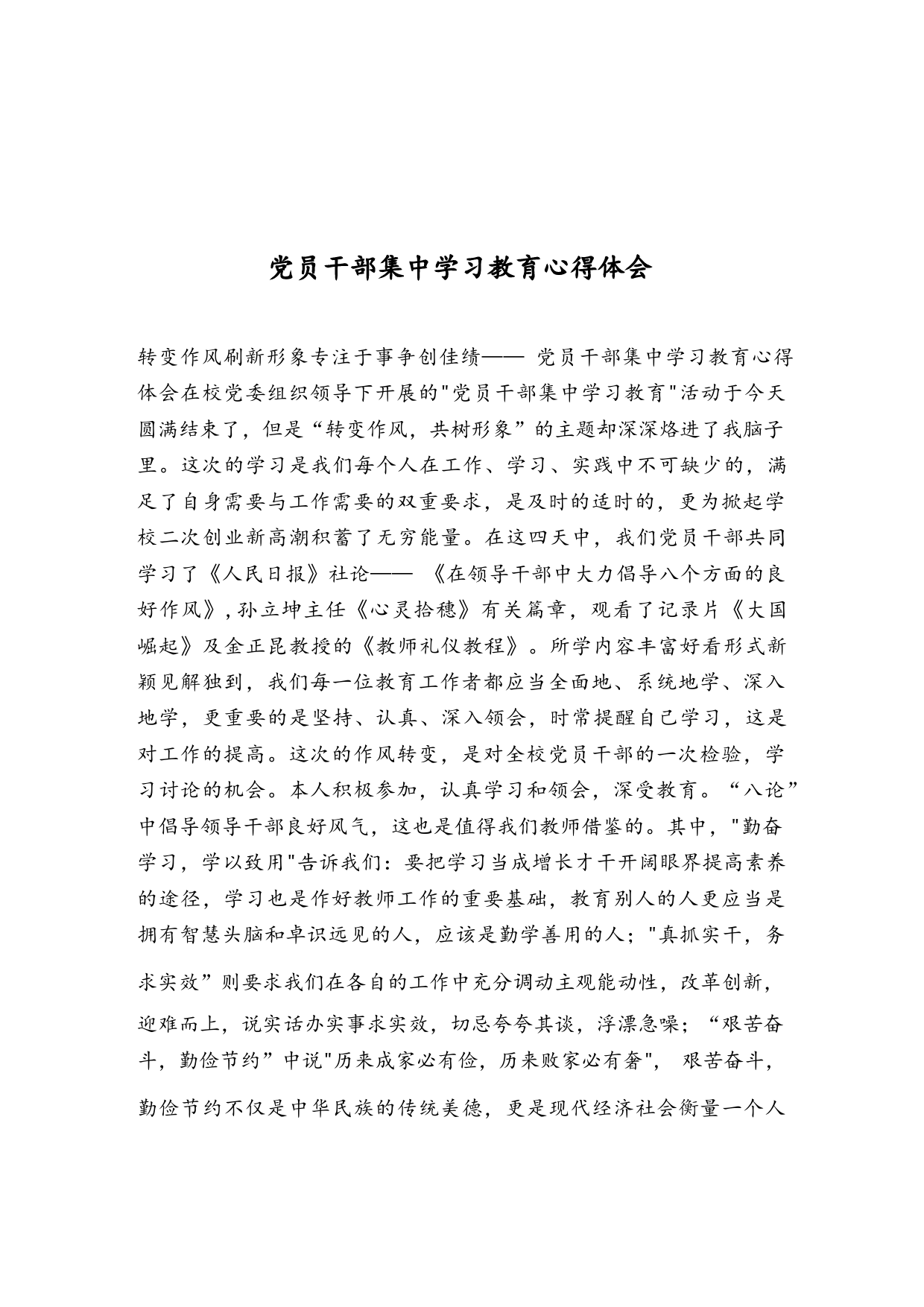 党员干部集中学习教育心得体会

转变作风刷新形象专注于事争创佳绩—— 党员干部集中学习教育心得体会在校党委组织领导下开展的"党员干部集中学习教育"活动于今天圆满结束了，但是“转变作风，共树形象”的主题却深深烙进了我脑子里。这次的学习是我们每个人在工作、学习、实践中不可缺少的，满足了自身需要与工作需要的双重要求，是及时的适时的，更为掀起学校二次创业新高潮积蓄了无穷能量。在这四天中，我们党员干部共同学习了《人民日报》社论—— 《在领导干部中大力倡导八个方面的良好作风》,孙立坤主任《心灵拾穗》有关篇章，观看了记录片《大国崛起》及金正昆教授的《教师礼仪教程》。所学内容丰富好看形式新颖见解独到，我们每一位教育工作者都应当全面地、系统地学、深入地学，更重要的是坚持、认真、深入领会，时常提醒自己学习，这是对工作的提高。这次的作风转变，是对全校党员干部的一次检验，学习讨论的机会。本人积极参加，认真学习和领会，深受教育。“八论”中倡导领导干部良好风气，这也是值得我们教师借鉴的。其中，"勤奋学习，学以致用"告诉我们：要把学习当成增长才干开阔眼界提高素养的途径，学习也是作好教师工作的重要基础，教育别人的人更应当是拥有智慧头脑和卓识远见的人，应该是勤学善用的人；"真抓实干，务求实效”则要求我们在各自的工作中充分调动主观能动性，改革创新，迎难而上，说实话办实事求实效，切忌夸夸其谈，浮漂急噪；“艰苦奋斗，勤俭节约”中说"历来成家必有俭，历来败家必有奢"， 艰苦奋斗，勤俭节约不仅是中华民族的传统美德，更是现代经济社会衡量一个人